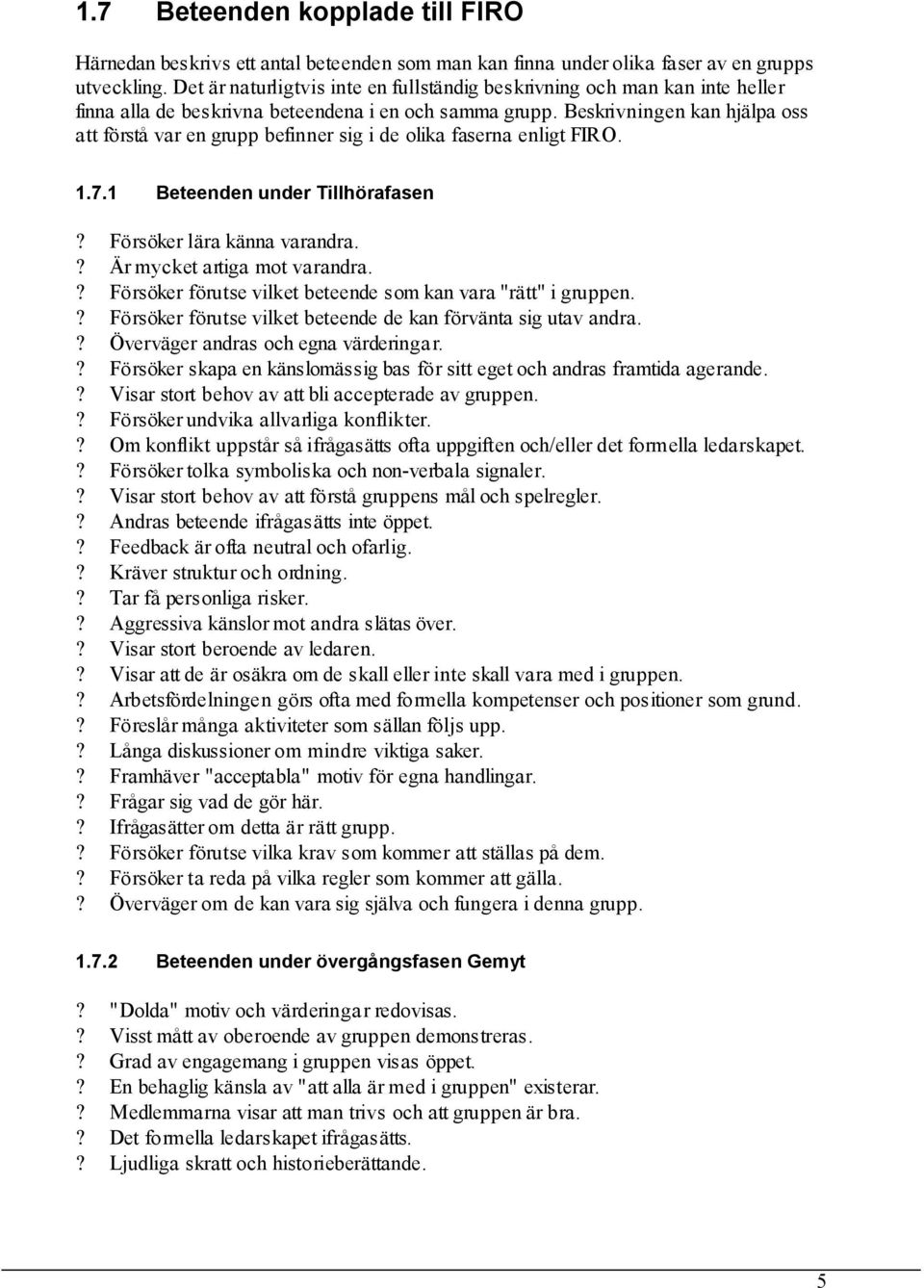 1.7 Beteenden kopplade till FIRO

Härnedan beskrivs ett antal beteenden som man kan finna under olika faser av en grupps utveckling. Det är naturligtvis inte en fullständig beskrivning och man kan inte heller finna alla de beskrivna beteendena i en och samma grupp. Beskrivningen kan hjälpa oss att förstå var en grupp befinner sig i de olika faserna enligt FIRO.

1.7.1 Beteenden under Tillhörafasen

? Försöker lära känna varandra.
? Är mycket artiga mot varandra.
? Försöker förutse vilket beteende som kan vara "rätt" i gruppen.
? Försöker förutse vilket beteende de kan förvänta sig utav andra.
? Överväger andras och egna värderingar.
? Försöker skapa en känslomässig bas för sitt eget och andras framtida agerande.
? Visar stort behov av att bli accepterade av gruppen.
? Försöker undvika allvarliga konflikter.
? Om konflikt uppstår så ifrågasätts ofta uppgiften och/eller det formella ledarskapet.
? Försöker tolka symboliska och non-verbala signaler.
? Visar stort behov av att förstå gruppens mål och spelregler.
? Andras beteende ifrågasätts inte öppet.
? Feedback är ofta neutral och ofarlig.
? Kräver struktur och ordning.
? Tar få personliga risker.
? Aggressiva känslor mot andra slätas över.
? Visar stort beroende av ledaren.
? Visar att de är osäkra om de skall eller inte skall vara med i gruppen.
? Arbetsfördelningen görs ofta med formella kompetenser och positioner som grund.
? Föreslår många aktiviteter som sällan följs upp.
? Långa diskussioner om mindre viktiga saker.
? Framhäver "acceptabla" motiv för egna handlingar.
? Frågar sig vad de gör här.
? Ifrågasätter om detta är rätt grupp.
? Försöker förutse vilka krav som kommer att ställas på dem.
? Försöker ta reda på vilka regler som kommer att gälla.
? Överväger om de kan vara sig själva och fungera i denna grupp.

1.7.2 Beteenden under övergångsfasen Gemyt

? "Dolda" motiv och värderingar redovisas.
? Visst mått av oberoende av gruppen demonstreras.
? Grad av engagemang i gruppen visas öppet.
? En behaglig känsla av "att alla är med i gruppen" existerar.
? Medlemmarna visar att man trivs och att gruppen är bra.
? Det formella ledarskapet ifrågasätts.
? Ljudliga skratt och historieberättande.

5